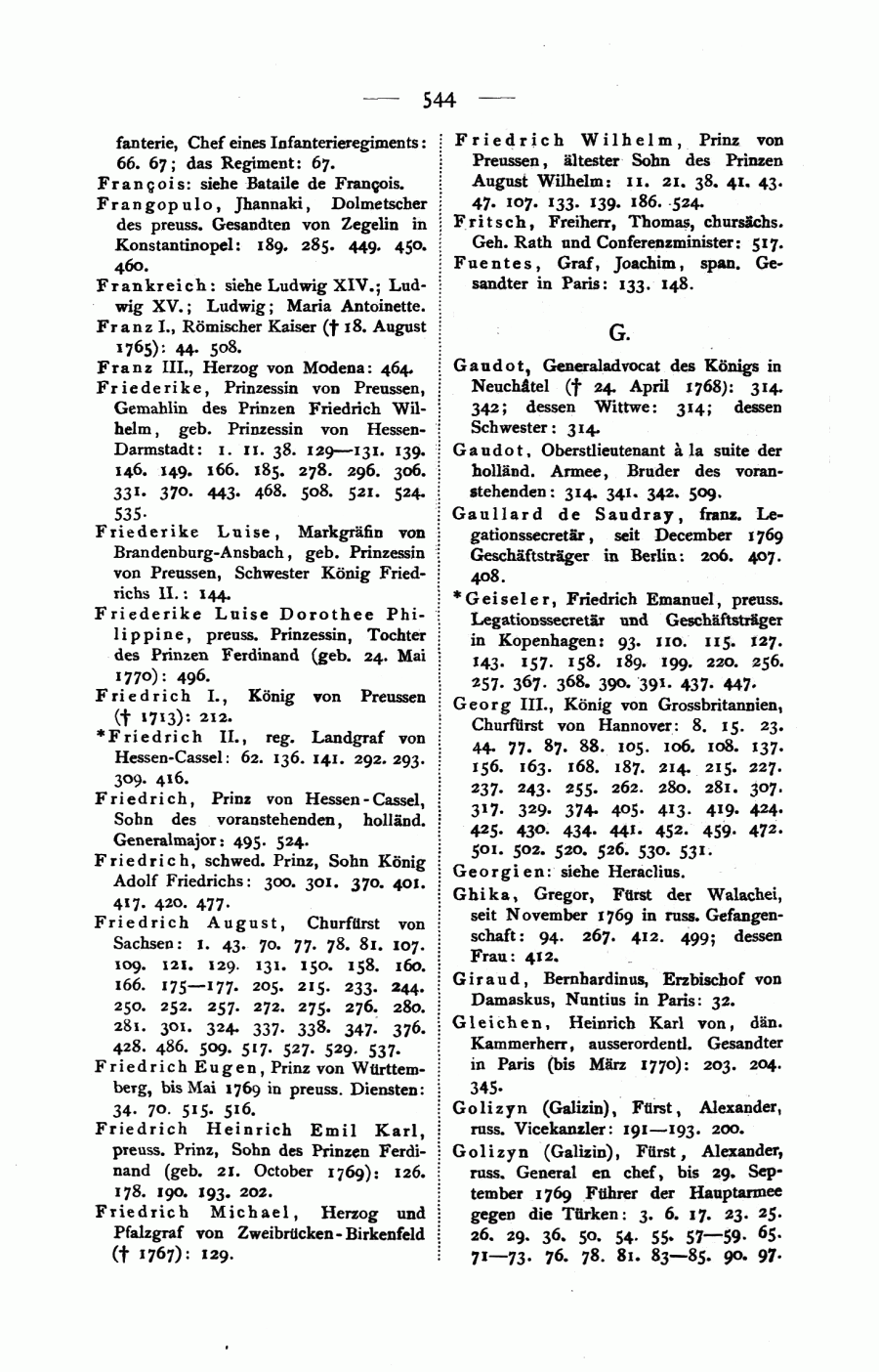 — 544 —

fanterie, Chef eines Infanterieregiments: 66. 67; das Regiment: 67.

François: siehe Bataile de François.

Frangopulo, Jhannaki, Dolmetscher des preuss. Gesandten von Zegelin in Konstantinopel: 189. 285. 449. 450. 460.

Frankreich: siehe Ludwig XIV.; Ludwig XV.; Ludwig; Maria Antoinette.

Franz I., Römischer Kaiser († 18. August 1765): 44. 508.

Franz III., Herzog von Modena: 464.

Friederike, Prinzessin von Preussen, Gemahlin des Prinzen Friedrich Wilhelm, geb. Prinzessin von Hessen-Darmstadt: 1. 11. 38. 129—131. 139. 146. 149. 166. 185. 278. 296. 306. 331. 370. 443. 468. 508. 521. 524. 535.

Friederike Luise, Markgräfin von Brandenburg-Ansbach, geb. Prinzessin von Preussen, Schwester König Friedrichs II.: 144.

Friederike Luise Dorothee Philippine, preuss. Prinzessin, Tochter des Prinzen Ferdinand (geb. 24. Mai 1770): 496.

Friedrich I., König von Preussen († 1713): 212.

*Friedrich II., reg. Landgraf von Hessen-Cassel: 62. 136. 141. 292. 293. 309. 416.

Friedrich, Prinz von Hessen-Cassel, Sohn des voranstehenden, holländ. Generalmajor: 495. 524.

Friedrich, schwed. Prinz, Sohn König Adolf Friedrichs: 300. 301. 370. 401. 417. 420. 477.

Friedrich August, Churfürst von Sachsen: 1. 43. 70. 77. 78. 81. 107. 109. 121. 129. 131. 150. 158. 160. 166. 175—177. 205. 215. 233. 244. 250. 252. 257. 272. 275. 276. 280. 281. 301. 324. 337. 338. 347. 376. 428. 486. 509. 517. 527. 529. 537.

Friedrich Eugen, Prinz von Württemberg, bis Mai 1769 in preuss. Diensten: 34. 70. 515. 516.

Friedrich Heinrich Emil Karl, preuss. Prinz, Sohn des Prinzen Ferdinand (geb. 21. October 1769): 126. 178. 190. 193. 202.

Friedrich Michael, Herzog und Pfalzgraf von Zweibrücken-Birkenfeld († 1767): 129.

Friedrich Wilhelm, Prinz von Preussen, ältester Sohn des Prinzen August Wilhelm: 11. 21. 38. 41. 43. 47. 107. 133. 139. 186. 524.

Fritsch, Freiherr, Thomas, chursächs. Geh. Rath und Conferenzminister: 517.

Fuentes, Graf, Joachim, span. Gesandter in Paris: 133. 148.

G.

Gaudot, Generaladvocat des Königs in Neuchâtel († 24. April 1768): 314. 342; dessen Wittwe: 314; dessen Schwester: 314.

Gaudot, Oberstlieutenant à la suite der holländ. Armee, Bruder des voranstehenden: 314. 341. 342. 509.

Gaullard de Saudray, franz. Legationssecretär, seit December 1769 Geschäftsträger in Berlin: 206. 407. 408.

*Geiseler, Friedrich Emanuel, preuss. Legationssecretär und Geschäftsträger in Kopenhagen: 93. 110. 115. 127. 143. 157. 158. 189. 199. 220. 256. 257. 367. 368. 390. 391. 437. 447.

Georg III., König von Grossbritannien, Churfürst von Hannover: 8. 15. 23. 44. 77. 87. 88. 105. 106. 108. 137. 156. 163. 168. 187. 214. 215. 227. 237. 243. 255. 262. 280. 281. 307. 317. 329. 374. 405. 413. 419. 424. 425. 430. 434. 441. 452. 459. 472. 501. 502. 520. 526. 530. 531.

Georgien: siehe Heraclius.

Ghika, Gregor, Fürst der Walachei, seit November 1769 in russ. Gefangenschaft: 94. 267. 412. 499; dessen Frau: 412.

Giraud, Bernhardinus, Erzbischof von Damaskus, Nuntius in Paris: 32.

Gleichen, Heinrich Karl von, dän. Kammerherr, ausserordentl. Gesandter in Paris (bis März 1770): 203. 204. 345.

Golizyn (Galizin), Fürst, Alexander, russ. Vicekanzler: 191—193. 200.

Golizyn (Galizin), Fürst, Alexander, russ. General en chef, bis 29. September 1769 Führer der Hauptarmee gegen die Türken: 3. 6. 17. 23. 25. 26. 29. 36. 50. 54. 55. 57—59. 65. 71—73. 76. 78. 81. 83—85. 90. 97.